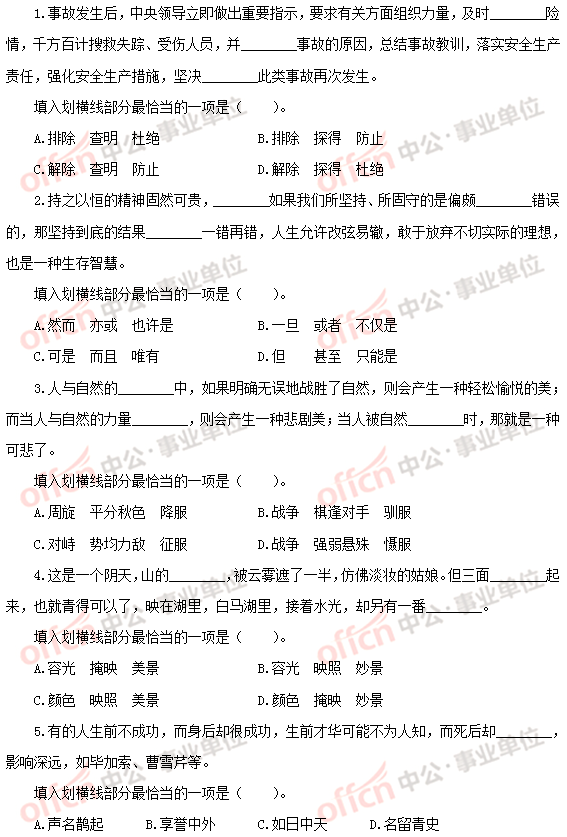 1.事故发生后，中央领导立即做出重要指示，要求有关方面组织力量，及时________险情，千方百计搜救失踪、受伤人员，并________事故的原因，总结事故教训，落实安全生产责任，强化安全生产措施，坚决________此类事故再次发生。

填入划横线部分最恰当的一项是（　　）。

A.排除　查明　杜绝　　　　B.排除　探得　防止

C.解除　查明　防止　　　　D.解除　探得　杜绝

2.持之以恒的精神固然可贵，________如果我们所坚持、所固守的是偏颇________错误的，那坚持到底的结果________一错再错，人生允许改弦易辙，敢于放弃不切实际的理想，也是一种生存智慧。

填入划横线部分最恰当的一项是（　　）。

A.然而　亦或　也许是　　　　B.一旦　或者　不仅是

C.可是　而且　唯有　　　　D.但　甚至　只能是

3.人与自然的________中，如果明确无误地战胜了自然，则会产生一种轻松愉悦的美；而当人与自然的力量________，则会产生一种悲剧美；当人被自然________时，那就是一种可悲了。

填入划横线部分最恰当的一项是（　　）。

A.周旋　平分秋色　降服　　　　B.战争　棋逢对手　驯服

C.对峙　势均力敌　征服　　　　D.战争　强弱悬殊　慑服

4.这是一个阴天，山的________，被云雾遮了一半，仿佛淡妆的姑娘。但三面________起来，也就青得可以了，映在湖里，白马湖里，接着水光，却另有一番________。

填入划横线部分最恰当的一项是（　　）。

A.容光　掩映　美景　　　　B.容光　映照　妙景

C.颜色　映照　美景　　　　D.颜色　掩映　妙景

5.有的人生前不成功，而身后却很成功，生前才华可能不为人知，而死后却________，影响深远，如毕加索、曹雪芹等。

填入划横线部分最恰当的一项是（　　）。

A.声名鹊起　　B.享誉中外　　C.如日中天　　D.名留青史

offcn 中公·事业单位